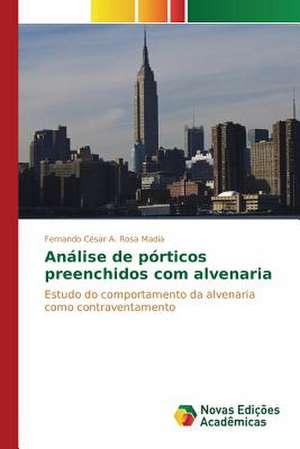 Fernando César A. Rosa Madia

Análise de pórticos preenchidos com alvenaria

Estudo do comportamento da alvenaria como contraventamento

Novas Edições Acadêmicas